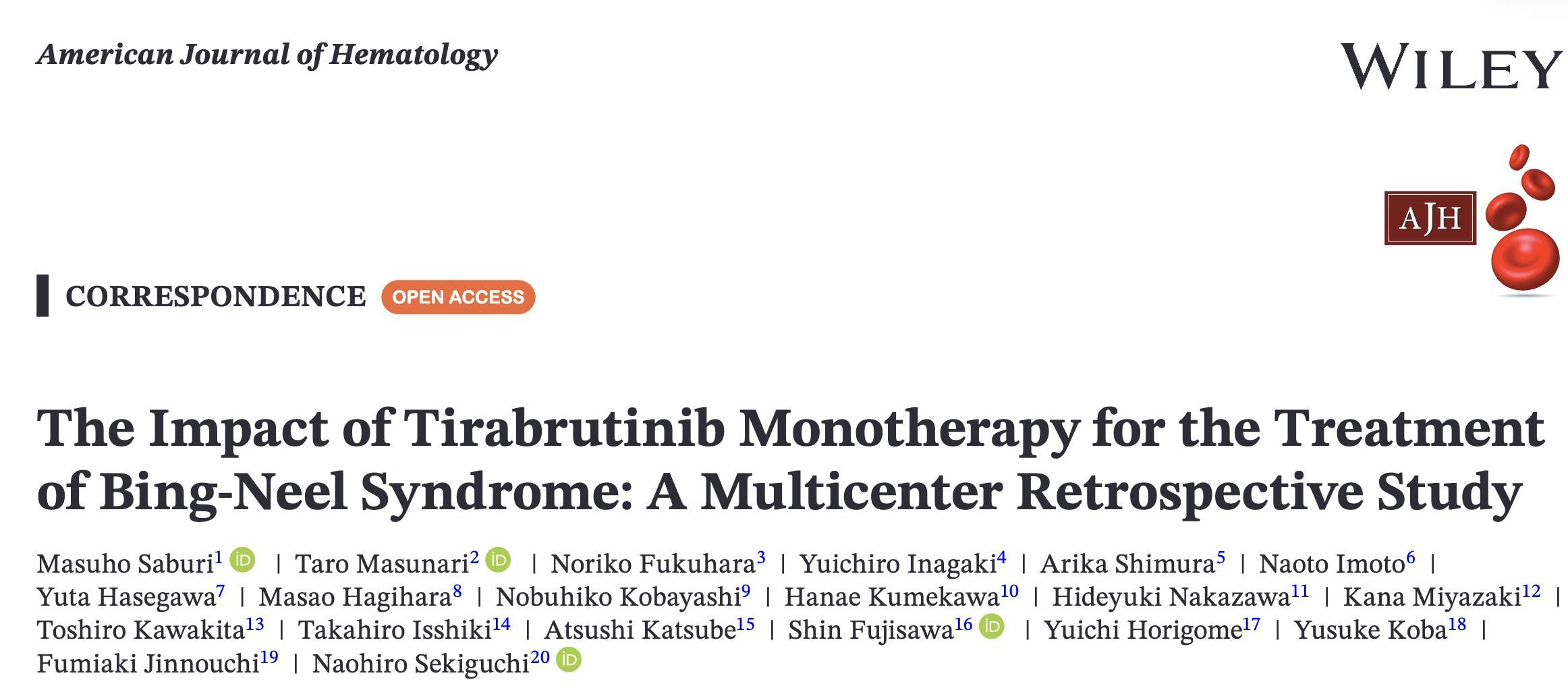 American Journal of Hematology

WILEY

AJH

CORRESPONDENCE OPEN ACCESS

The Impact of Tirabrutinib Monotherapy for the Treatment of Bing-Neel Syndrome: A Multicenter Retrospective Study

Masuho Saburi$^{1}$ | Taro Masunari$^{2}$ | Noriko Fukuhara$^{3}$ | Yuichiro Inagaki$^{4}$ | Arika Shimura$^{5}$ | Naoto Imoto$^{6}$ | Yuta Hasegawa$^{7}$ | Masao Hagihara$^{8}$ | Nobuhiko Kobayashi$^{9}$ | Hanae Kumekawa$^{10}$ | Hideyuki Nakazawa$^{11}$ | Kana Miyazaki$^{12}$ | Toshiro Kawakita$^{13}$ | Takahiro Isshiki$^{14}$ | Atsushi Katsube$^{15}$ | Shin Fujisawa$^{16}$ | Yuichi Horigome$^{17}$ | Yusuke Koba$^{18}$ | Fumiaki Jinnouchi$^{19}$ | Naohiro Sekiguchi$^{20}$